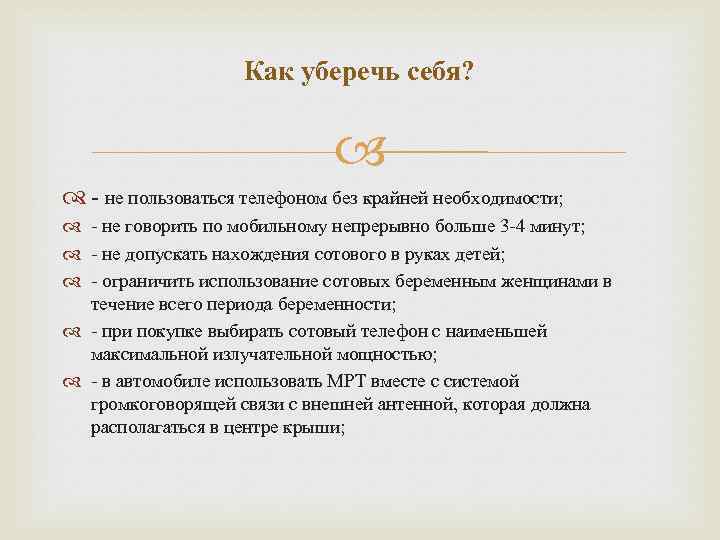 Как уберечь себя?

- не пользоваться телефоном без крайней необходимости;

- не говорить по мобильному непрерывно больше 3-4 минут;

- не допускать нахождения сотового в руках детей;

- ограничить использование сотовых беременным женщинами в течение всего периода беременности;

- при покупке выбирать сотовый телефон с наименьшей максимальной излучательной мощностью;

- в автомобиле использовать МРТ вместе с системой громкоговорящей связи с внешней антенной, которая должна располагаться в центре крыши;